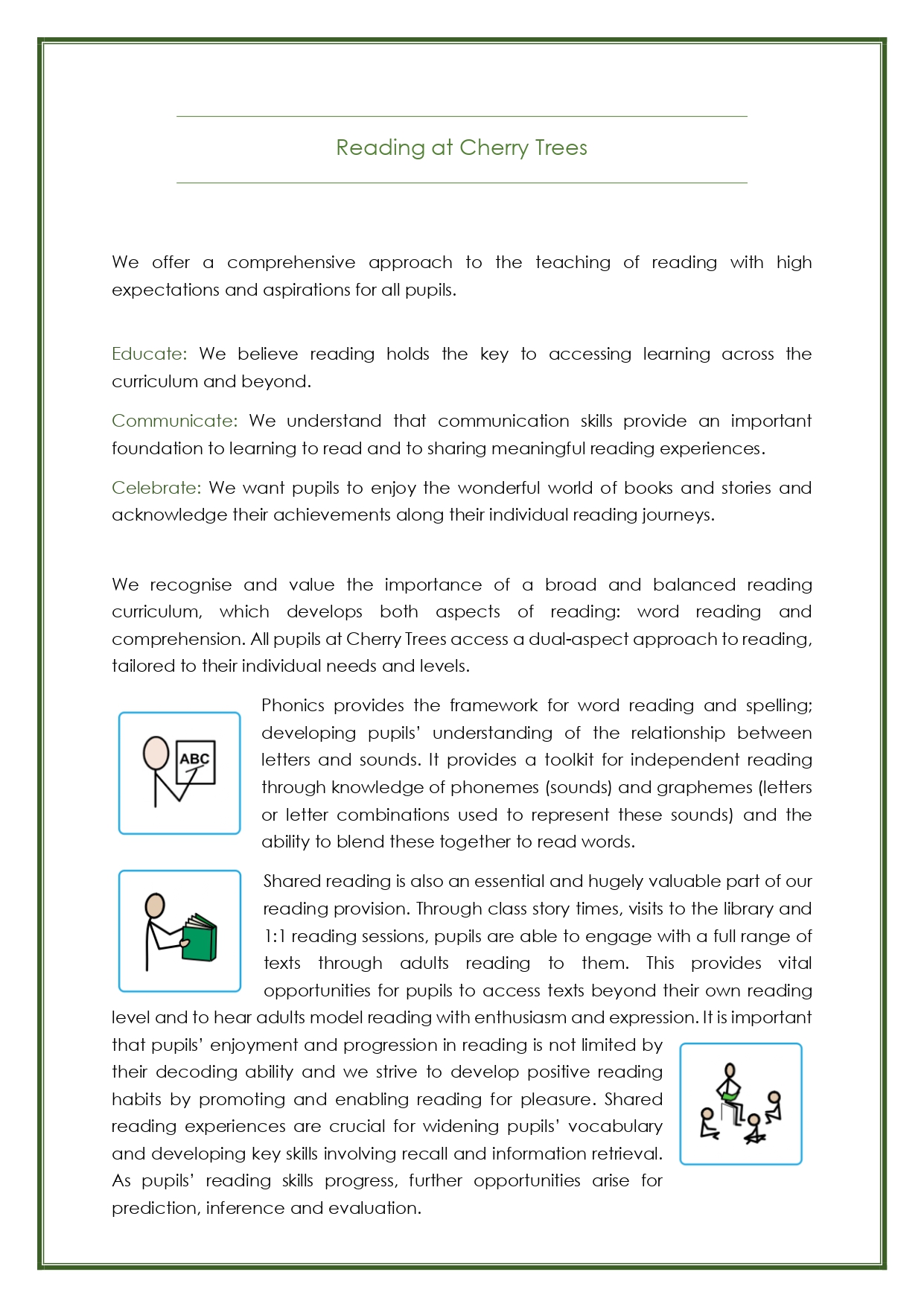 Reading at Cherry Trees

We offer a comprehensive approach to the teaching of reading with high expectations and aspirations for all pupils.

Educate: We believe reading holds the key to accessing learning across the curriculum and beyond.

Communicate: We understand that communication skills provide an important foundation to learning to read and to sharing meaningful reading experiences.

Celebrate: We want pupils to enjoy the wonderful world of books and stories and acknowledge their achievements along their individual reading journeys.

We recognise and value the importance of a broad and balanced reading curriculum, which develops both aspects of reading: word reading and comprehension. All pupils at Cherry Trees access a dual-aspect approach to reading, tailored to their individual needs and levels.

ABC

Phonics provides the framework for word reading and spelling; developing pupils' understanding of the relationship between letters and sounds. It provides a toolkit for independent reading through knowledge of phonemes (sounds) and graphemes (letters or letter combinations used to represent these sounds) and the ability to blend these together to read words.

Shared reading is also an essential and hugely valuable part of our reading provision. Through class story times, visits to the library and 1:1 reading sessions, pupils are able to engage with a full range of texts through adults reading to them. This provides vital opportunities for pupils to access texts beyond their own reading level and to hear adults model reading with enthusiasm and expression. It is important that pupils' enjoyment and progression in reading is not limited by their decoding ability and we strive to develop positive reading habits by promoting and enabling reading for pleasure. Shared reading experiences are crucial for widening pupils' vocabulary and developing key skills involving recall and information retrieval. As pupils' reading skills progress, further opportunities arise for prediction, inference and evaluation.